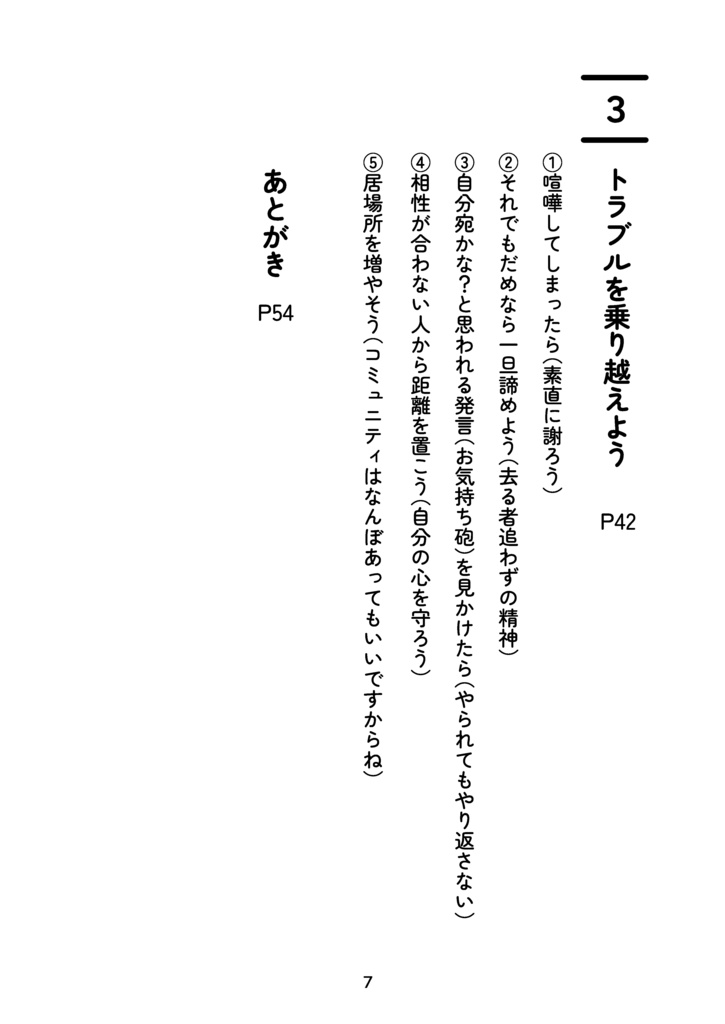 3

トラブルを乗り越えよう

P42

①喧嘩してしまったら（素直に謝ろう）

②それでもだめなら一旦諦めよう（去る者追わずの精神）

③自分宛かな？と思われる発言（お気持ち砲）を見かけたら（やられてもやり返さない）

④相性が合わない人から距離を置こう（自分の心を守ろう）

⑤居場所を増やそう（コミュニティはなんぼあってもいいですからね）

あとがき

P54

7